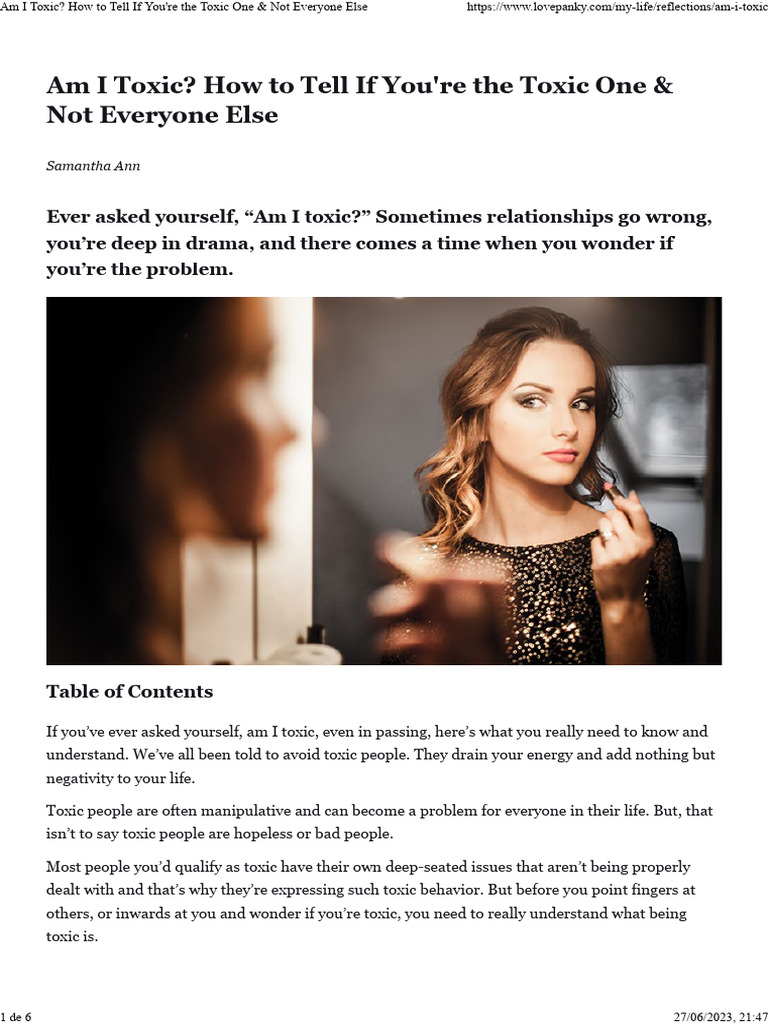 Am I Toxic? How to Tell If You're the Toxic One & Not Everyone Else https://www.lovepanky.com/my-life/reflections/am-i-toxic

Am I Toxic? How to Tell If You're the Toxic One & Not Everyone Else

Samantha Ann

Ever asked yourself, "Am I toxic?" Sometimes relationships go wrong, you're deep in drama, and there comes a time when you wonder if you're the problem.

Table of Contents

If you've ever asked yourself, am I toxic, even in passing, here's what you really need to know and understand. We've all been told to avoid toxic people. They drain your energy and add nothing but negativity to your life.

Toxic people are often manipulative and can become a problem for everyone in their life. But, that isn't to say toxic people are hopeless or bad people.

Most people you'd qualify as toxic have their own deep-seated issues that aren't being properly dealt with and that's why they're expressing such toxic behavior. But before you point fingers at others, or inwards at you and wonder if you're toxic, you need to really understand what being toxic is.

1 de 6 27/06/2023, 21:47